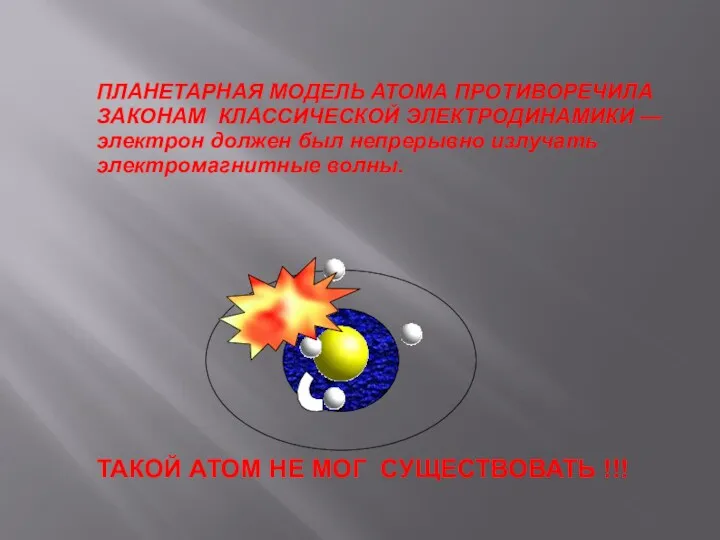 ПЛАНЕТАРНАЯ МОДЕЛЬ АТОМА ПРОТИВОРЕЧИЛА ЗАКОНАМ КЛАССИЧЕСКОЙ ЭЛЕКТРОДИНАМИКИ — электрон должен был непрерывно излучать электромагнитные волны.

ТАКОЙ АТОМ НЕ МОГ СУЩЕСТВОВАТЬ !!!